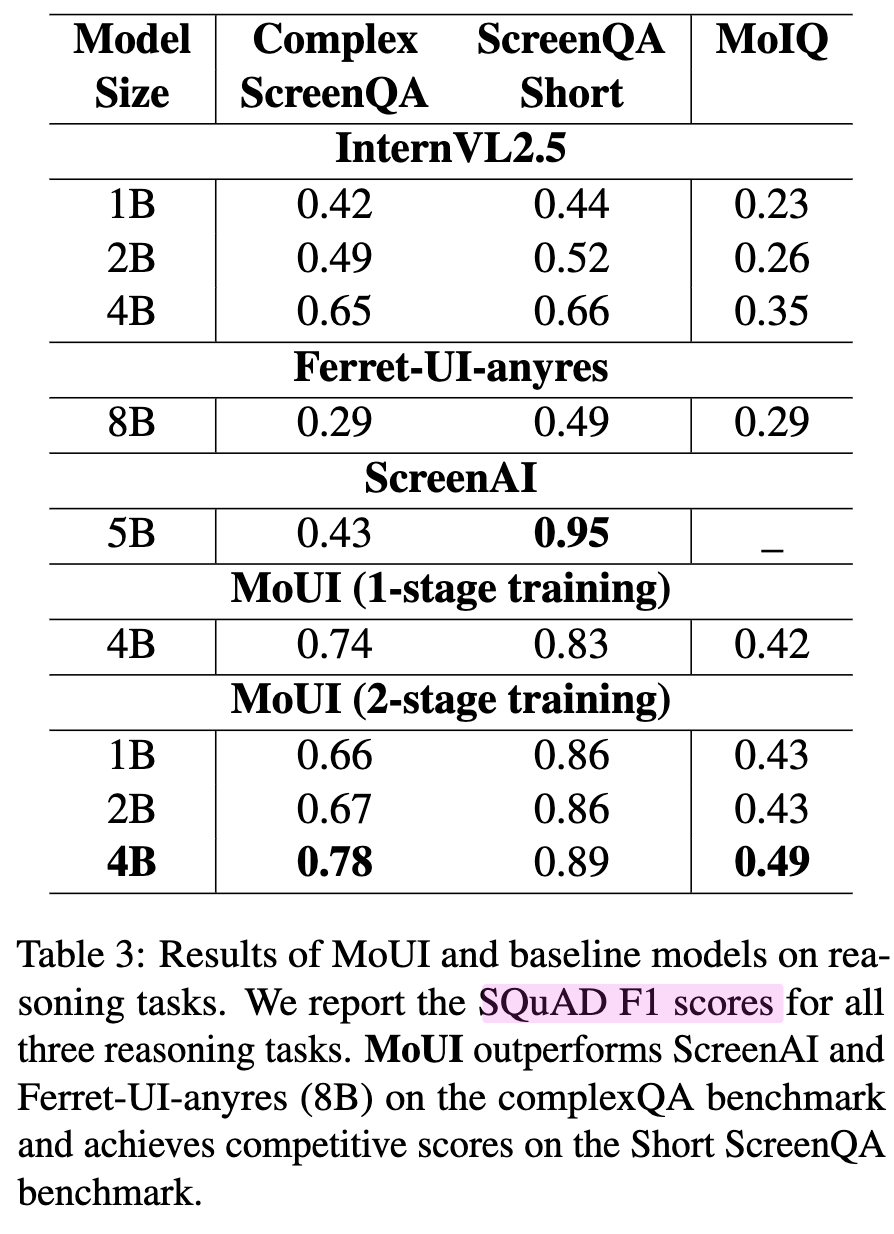 | Model Size | Complex ScreenQA | ScreenQA Short | MoIQ |
|---|---|---|---|
| **InternVL2.5** | | | |
| 1B | 0.42 | 0.44 | 0.23 |
| 2B | 0.49 | 0.52 | 0.26 |
| 4B | 0.65 | 0.66 | 0.35 |
| **Ferret-UI-anyres** | | | |
| 8B | 0.29 | 0.49 | 0.29 |
| **ScreenAI** | | | |
| 5B | 0.43 | **0.95** | _ |
| **MoUI (1-stage training)** | | | |
| 4B | 0.74 | 0.83 | 0.42 |
| **MoUI (2-stage training)** | | | |
| 1B | 0.66 | 0.86 | 0.43 |
| 2B | 0.67 | 0.86 | 0.43 |
| **4B** | **0.78** | 0.89 | **0.49** |

Table 3: Results of MoUI and baseline models on reasoning tasks. We report the SQuAD F1 scores for all three reasoning tasks. **MoUI** outperforms ScreenAI and Ferret-UI-anyres (8B) on the complexQA benchmark and achieves competitive scores on the Short ScreenQA benchmark.